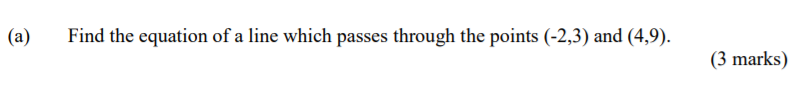 (a) Find the equation of a line which passes through the points (-2,3) and (4,9).

(3 marks)